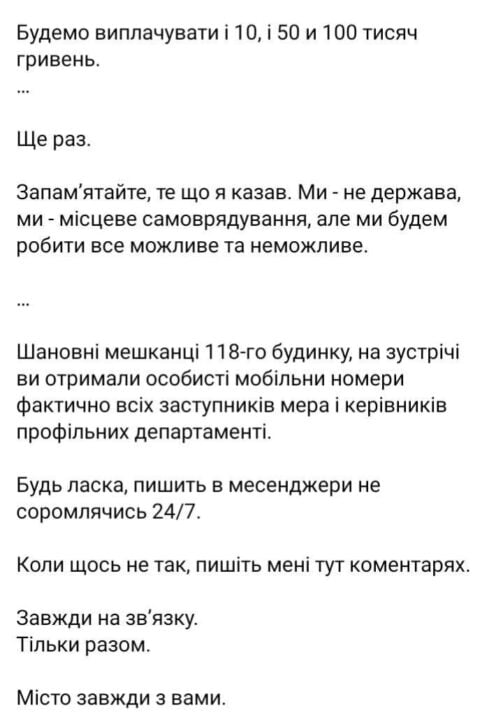 Будемо виплачувати і 10, і 50 и 100 тисяч гривень.
...

Ще раз.

Запам'ятайте, те що я казав. Ми - не держава, ми - місцеве самоврядування, але ми будем робити все можливе та неможливе.

...

Шановні мешканці 118-го будинку, на зустрічі ви отримали особисті мобільни номери фактично всіх заступників мера і керівників профільних департаменті.

Будь ласка, пишить в месенджери не соромлячись 24/7.

Коли щось не так, пишіть мені тут коментарях.

Завжди на зв'язку.
Тільки разом.

Місто завжди з вами.